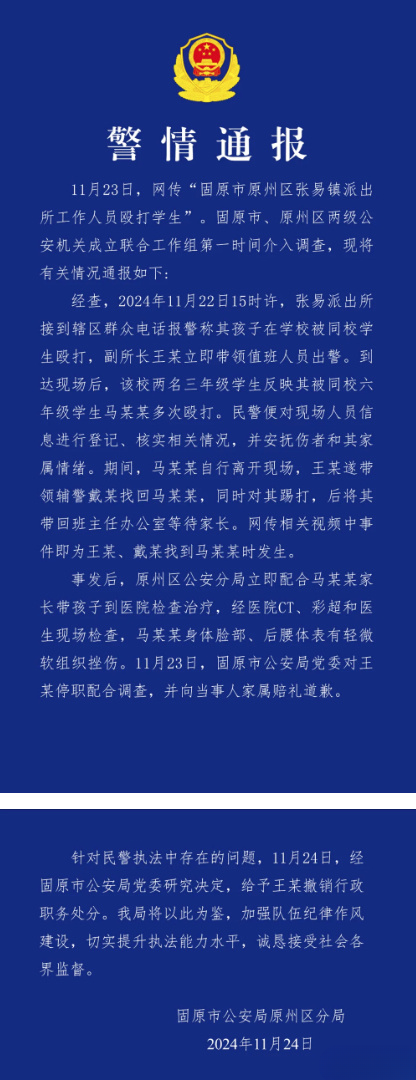 警情通报

11月23日，网传“固原市原州区张易镇派出所工作人员殴打学生”。固原市、原州区两级公安机关成立联合工作组第一时间介入调查，现将有关情况通报如下：

经查，2024年11月22日15时许，张易派出所接到辖区群众电话报警称其孩子在学校被同校学生殴打，副所长王某立即带领值班人员出警。到达现场后，该校两名三年级学生反映其被同校六年级学生马某某多次殴打。民警便对现场人员信息进行登记、核实相关情况，并安抚伤者和其家属情绪。期间，马某某自行离开现场，王某遂带领辅警戴某找回马某某，同时对其踢打，后将其带回班主任办公室等待家长。网传相关视频中事件即为王某、戴某找到马某某时发生。

事发后，原州区公安分局立即配合马某某家长带孩子到医院检查治疗，经医院CT、彩超和医生现场检查，马某某身体脸部、后腰体表有轻微软组织挫伤。11月23日，固原市公安局党委对王某停职配合调查，并向当事人家属赔礼道歉。

针对民警执法中存在的问题，11月24日，经固原市公安局党委研究决定，给予王某撤销行政职务处分。我局将以此为鉴，加强队伍纪律作风建设，切实提升执法能力水平，诚恳接受社会各界监督。

固原市公安局原州区分局
2024年11月24日